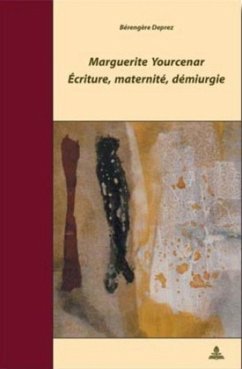 Bérengère Deprez

Marguerite Yourcenar
Écriture, maternité, démiurgie